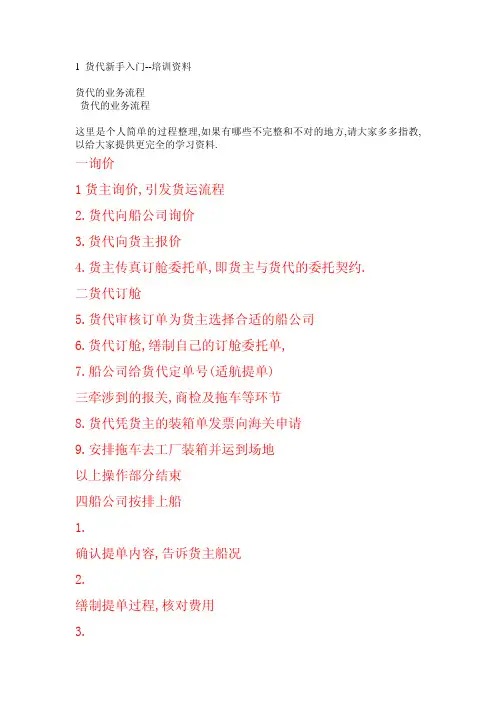 1 货代新手入门--培训资料

货代的业务流程
货代的业务流程

这里是个人简单的过程整理,如果有哪些不完整和不对的地方,请大家多多指教,以给大家提供更完全的学习资料.

一询价

1 货主询价,引发货运流程

2.货代向船公司询价

3.货代向货主报价

4.货主传真订舱委托单,即货主与货代的委托契约.

二货代订舱

5.货代审核订单为货主选择合适的船公司

6.货代订舱,缮制自己的订舱委托单,

7.船公司给货代定单号(适航提单)

三牵涉到的报关,商检及拖车等环节

8.货代凭货主的装箱单发票向海关申请

9.安排拖车去工厂装箱并运到场地

以上操作部分结束

四船公司按排上船

1.

确认提单内容,告诉货主船况

2.

缮制提单过程,核对费用

3.